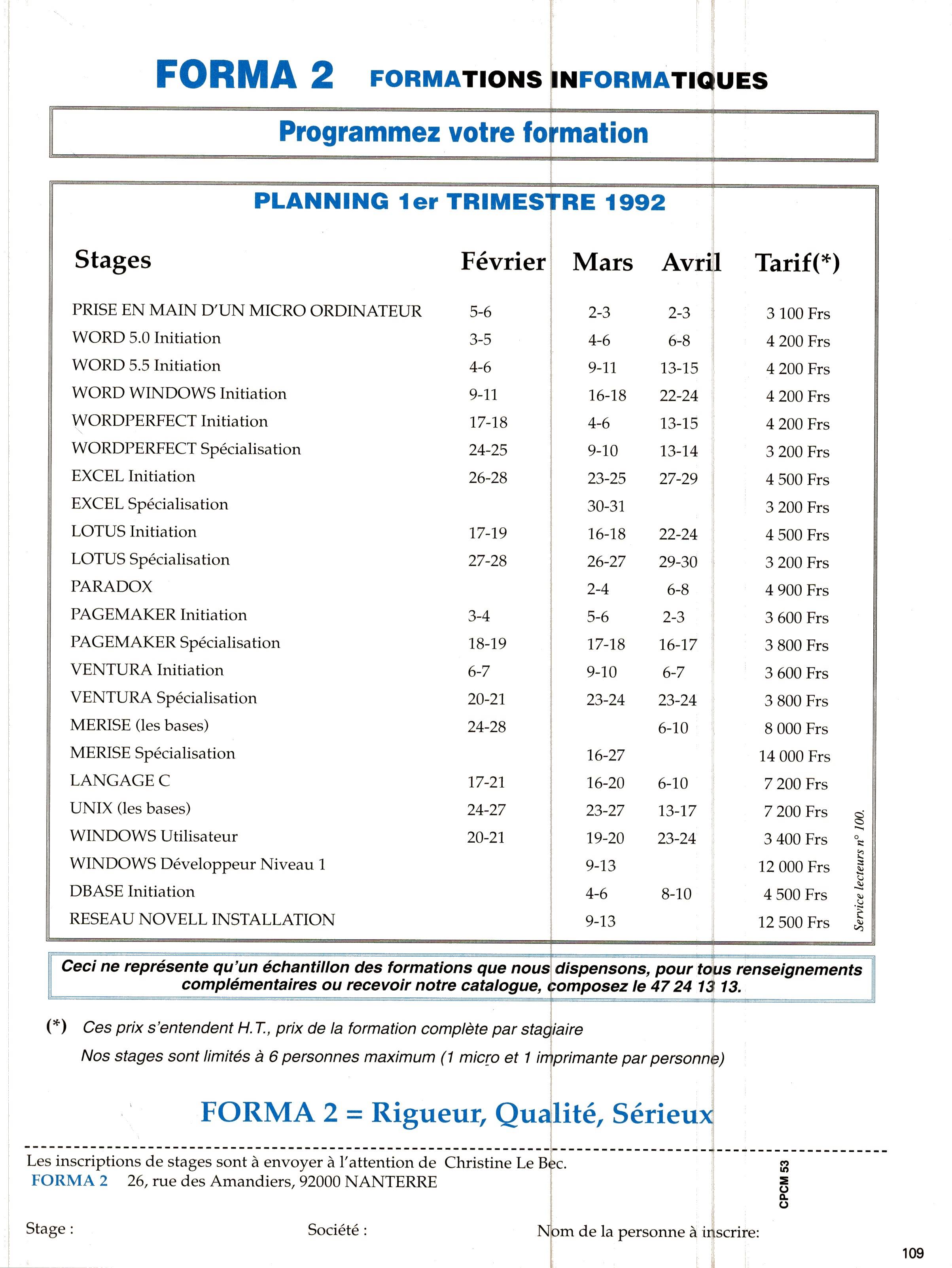 FORMA 2 FORMATIONS INFORMATIQUES

Programmez votre formation

PLANNING 1er TRIMESTRE 1992

| Stages | Février | Mars | Avril | Tarif(*) |
|---|---|---|---|---|
| PRISE EN MAIN D'UN MICRO ORDINATEUR | 5-6 | 2-3 | 2-3 | 3 100 Frs |
| WORD 5.0 Initiation | 3-5 | 4-6 | 6-8 | 4 200 Frs |
| WORD 5.5 Initiation | 4-6 | 9-11 | 13-15 | 4 200 Frs |
| WORD WINDOWS Initiation | 9-11 | 16-18 | 22-24 | 4 200 Frs |
| WORDPERFECT Initiation | 17-18 | 4-6 | 13-15 | 4 200 Frs |
| WORDPERFECT Spécialisation | 24-25 | 9-10 | 13-14 | 3 200 Frs |
| EXCEL Initiation | 26-28 | 23-25 | 27-29 | 4 500 Frs |
| EXCEL Spécialisation | | 30-31 | | 3 200 Frs |
| LOTUS Initiation | 17-19 | 16-18 | 22-24 | 4 500 Frs |
| LOTUS Spécialisation | 27-28 | 26-27 | 29-30 | 3 200 Frs |
| PARADOX | | 2-4 | 6-8 | 4 900 Frs |
| PAGEMAKER Initiation | 3-4 | 5-6 | 2-3 | 3 600 Frs |
| PAGEMAKER Spécialisation | 18-19 | 17-18 | 16-17 | 3 800 Frs |
| VENTURA Initiation | 6-7 | 9-10 | 6-7 | 3 600 Frs |
| VENTURA Spécialisation | 20-21 | 23-24 | 23-24 | 3 800 Frs |
| MERISE (les bases) | 24-28 | | 6-10 | 8 000 Frs |
| MERISE Spécialisation | | 16-27 | | 14 000 Frs |
| LANGAGE C | 17-21 | 16-20 | 6-10 | 7 200 Frs |
| UNIX (les bases) | 24-27 | 23-27 | 13-17 | 7 200 Frs |
| WINDOWS Utilisateur | 20-21 | 19-20 | 23-24 | 3 400 Frs |
| WINDOWS Développeur Niveau 1 | | 9-13 | | 12 000 Frs |
| DBASE Initiation | | 4-6 | 8-10 | 4 500 Frs |
| RESEAU NOVELL INSTALLATION | | 9-13 | | 12 500 Frs |

Service lecteurs n° 100.

Ceci ne représente qu'un échantillon des formations que nous dispensons, pour tous renseignements complémentaires ou recevoir notre catalogue, composez le 47 24 13 13.

(*) Ces prix s'entendent H.T., prix de la formation complète par stagiaire
Nos stages sont limités à 6 personnes maximum (1 micro et 1 imprimante par personne)

FORMA 2 = Rigueur, Qualité, Sérieux

Les inscriptions de stages sont à envoyer à l'attention de Christine Le Bec.
FORMA 2 26, rue des Amandiers, 92000 NANTERRE

CPCM 53

Stage : Société : Nom de la personne à inscrire:

109